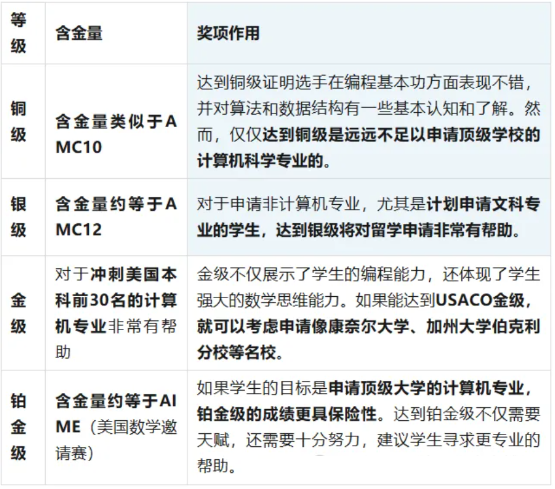 | 等级 | 含金量 | 奖项作用 |
|---|---|---|
| 铜级 | 含金量类似于AMC10 | 达到铜级证明选手在编程基本功方面表现不错，并对算法和数据结构有一些基本认知和了解。然而，仅仅达到铜级是远远不足以申请顶级学校的计算机科学专业的。 |
| 银级 | 含金量约等于AMC12 | 对于申请非计算机专业，尤其是计划申请文科专业的学生，达到银级将对留学申请非常有帮助。 |
| 金级 | 对于冲刺美国本科前30名的计算机专业非常有帮助 | 金级不仅展示了学生的编程能力，还体现了学生强大的数学思维能力。如果能达到USACO金级，就可以考虑申请像康奈尔大学、加州大学伯克利分校等名校。 |
| 铂金级 | 含金量约等于AIME（美国数学邀请赛） | 如果学生的目标是申请顶级大学的计算机专业，铂金级的成绩更具保险性。达到铂金级不仅需要天赋，还需要十分努力，建议学生寻求更专业的帮助。 |